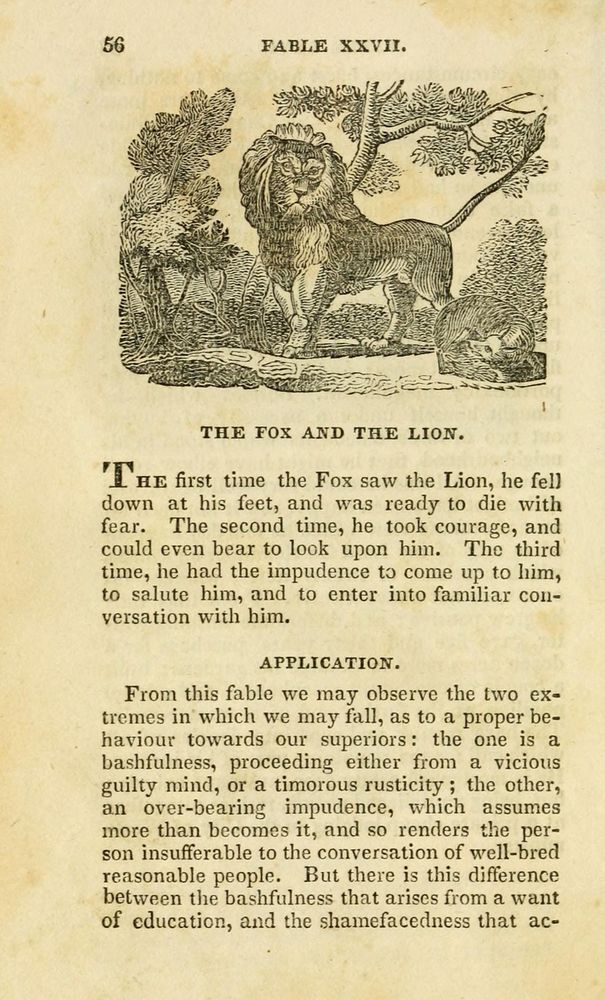 56 FABLE XXVII.

THE FOX AND THE LION.

THE first time the Fox saw the Lion, he fell down at his feet, and was ready to die with fear. The second time, he took courage, and could even bear to look upon him. The third time, he had the impudence to come up to him, to salute him, and to enter into familiar conversation with him.

APPLICATION.

From this fable we may observe the two extremes in which we may fall, as to a proper behaviour towards our superiors: the one is a bashfulness, proceeding either from a vicious guilty mind, or a timorous rusticity; the other, an over-bearing impudence, which assumes more than becomes it, and so renders the person insufferable to the conversation of well-bred reasonable people. But there is this difference between the bashfulness that arises from a want of education, and the shamefacedness that ac-